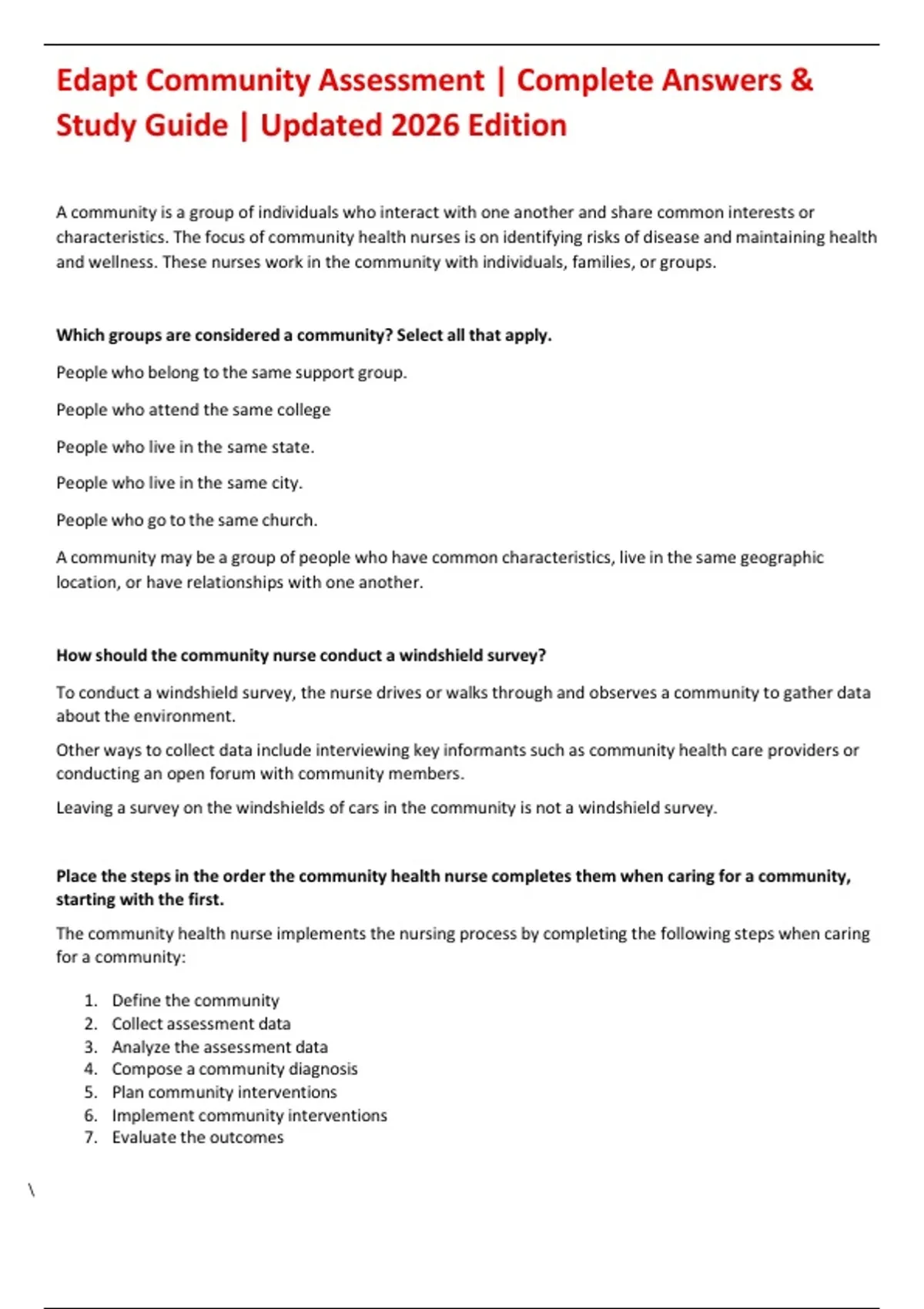 Edapt Community Assessment | Complete Answers & Study Guide | Updated 2026 Edition

A community is a group of individuals who interact with one another and share common interests or characteristics. The focus of community health nurses is on identifying risks of disease and maintaining health and wellness. These nurses work in the community with individuals, families, or groups.

Which groups are considered a community? Select all that apply.

People who belong to the same support group.

People who attend the same college

People who live in the same state.

People who live in the same city.

People who go to the same church.

A community may be a group of people who have common characteristics, live in the same geographic location, or have relationships with one another.

How should the community nurse conduct a windshield survey?

To conduct a windshield survey, the nurse drives or walks through and observes a community to gather data about the environment.

Other ways to collect data include interviewing key informants such as community health care providers or conducting an open forum with community members.

Leaving a survey on the windshields of cars in the community is not a windshield survey.

Place the steps in the order the community health nurse completes them when caring for a community, starting with the first.

The community health nurse implements the nursing process by completing the following steps when caring for a community:

1. Define the community
2. Collect assessment data
3. Analyze the assessment data
4. Compose a community diagnosis
5. Plan community interventions
6. Implement community interventions
7. Evaluate the outcomes

\